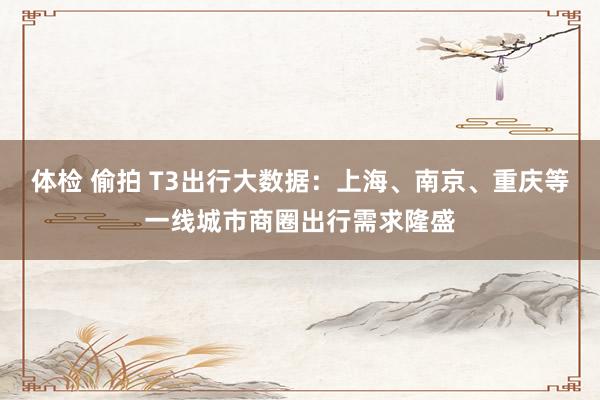 体检 偷拍 T3出行大数据：上海、南京、重庆等一线城市商圈出行需求隆盛